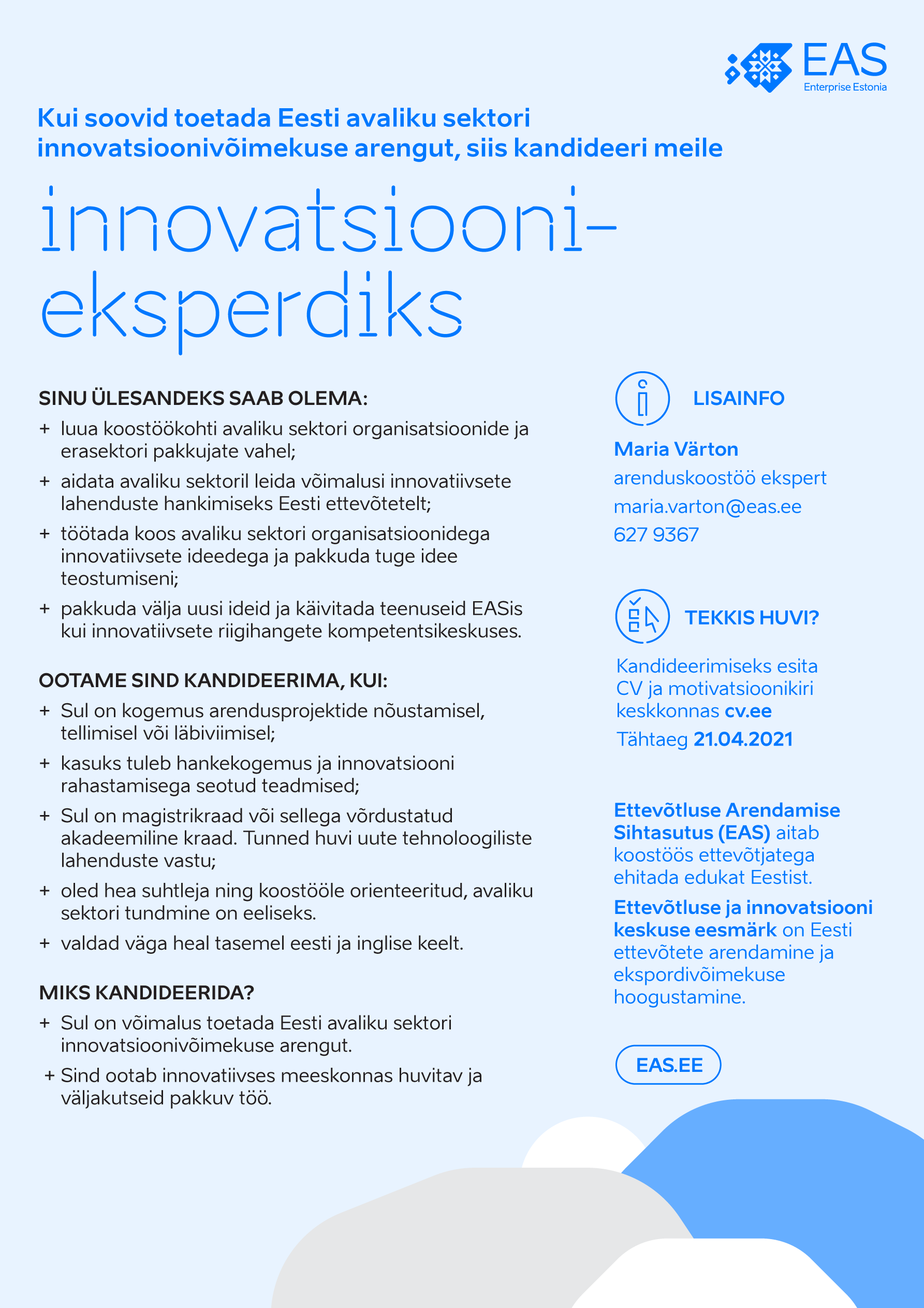 EAS
Enterprise Estonia

Kui soovid toetada Eesti avaliku sektori innovatsioonivõimekuse arengut, siis kandideeri meile

innovatsiooni-eksperdiks

SINU ÜLESANDEKS SAAB OLEMA:
+ luua koostöökohti avaliku sektori organisatsioonide ja erasektori pakkujate vahel;
+ aidata avaliku sektoril leida võimalusi innovatiivsete lahenduste hankimiseks Eesti ettevõtetelt;
+ töötada koos avaliku sektori organisatsioonidega innovatiivsete ideedega ja pakkuda tuge idee teostumiseni;
+ pakkuda välja uusi ideid ja käivitada teenuseid EASis kui innovatiivsete riigihangete kompetentsikeskuses.

OOTAME SIND KANDIDEERIMA, KUI:
+ Sul on kogemus arendusprojektide nõustamisel, tellimisel või läbiviimisel;
+ kasuks tuleb hankekogemus ja innovatsiooni rahastamisega seotud teadmised;
+ Sul on magistrikraad või sellega võrdustatud akadeemiline kraad. Tunned huvi uute tehnoloogiliste lahenduste vastu;
+ oled hea suhtleja ning koostööle orienteeritud, avaliku sektori tundmine on eeliseks.
+ valdad väga heal tasemel eesti ja inglise keelt.

MIKS KANDIDEERIDA?
+ Sul on võimalus toetada Eesti avaliku sektori innovatsioonivõimekuse arengut.
+ Sind ootab innovatiivses meeskonnas huvitav ja väljakutseid pakkuv töö.

LISAINFO

Maria Värton
arenduskoostöö ekspert
maria.varton@eas.ee
627 9367

TEKKIS HUVI?

Kandideerimiseks esita CV ja motivatsioonikiri keskkonnas cv.ee
Tähtaeg 21.04.2021

Ettevõtluse Arendamise Sihtasutus (EAS) aitab koostöös ettevõtjatega ehitada edukat Eestist.

Ettevõtluse ja innovatsiooni keskuse eesmärk on Eesti ettevõtete arendamine ja ekspordivõimekuse hoogustamine.

EAS.EE